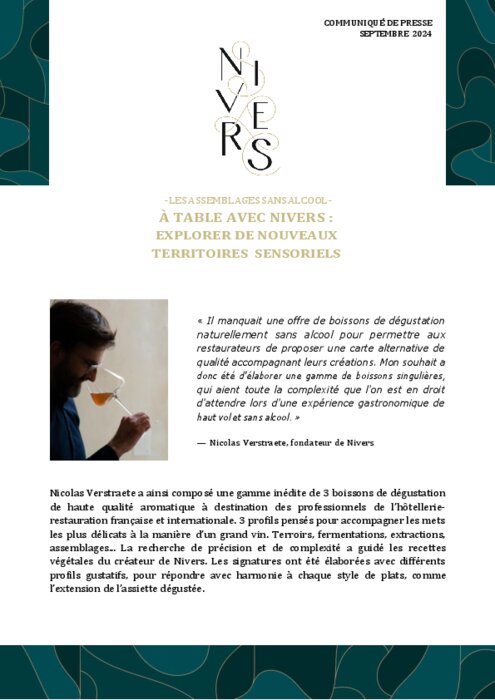 COMMUNIQUÉ DE PRESSE
SEPTEMBRE 2024

NIVERS

- LES ASSEMBLAGES SANS ALCOOL -

À TABLE AVEC NIVERS :
EXPLORER DE NOUVEAUX
TERRITOIRES SENSORIELS

« Il manquait une offre de boissons de dégustation naturellement sans alcool pour permettre aux restaurateurs de proposer une carte alternative de qualité accompagnant leurs créations. Mon souhait a donc été d'élaborer une gamme de boissons singulières, qui aient toute la complexité que l'on est en droit d'attendre lors d'une expérience gastronomique de haut vol et sans alcool. »

— Nicolas Verstraete, fondateur de Nivers

Nicolas Verstraete a ainsi composé une gamme inédite de 3 boissons de dégustation de haute qualité aromatique à destination des professionnels de l'hôtellerie-restauration française et internationale. 3 profils pensés pour accompagner les mets les plus délicats à la manière d'un grand vin. Terroirs, fermentations, extractions, assemblages… La recherche de précision et de complexité a guidé les recettes végétales du créateur de Nivers. Les signatures ont été élaborées avec différents profils gustatifs, pour répondre avec harmonie à chaque style de plats, comme l'extension de l'assiette dégustée.